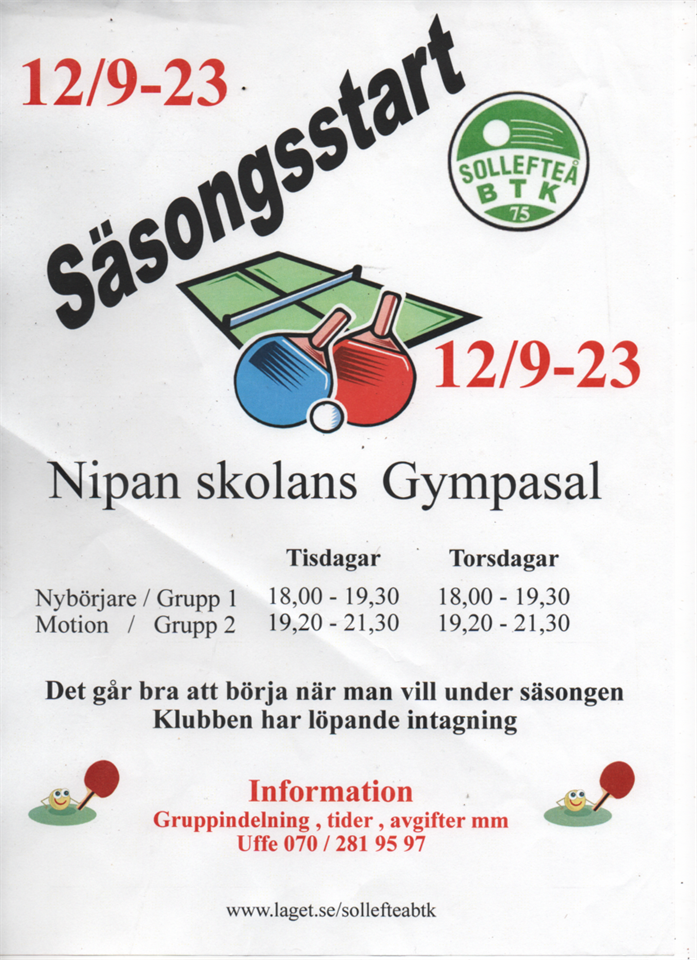 12/9-23

Säsongsstart

SOLLEFTEÅ
BTK
75

12/9-23

Nipan skolans Gympasal

|  | Tisdagar | Torsdagar |
|---|---|---|
| Nybörjare / Grupp 1 | 18,00 - 19,30 | 18,00 - 19,30 |
| Motion / Grupp 2 | 19,20 - 21,30 | 19,20 - 21,30 |

Det går bra att börja när man vill under säsongen
Klubben har löpande intagning

Information
Gruppindelning , tider , avgifter mm
Uffe 070 / 281 95 97

www.laget.se/sollefteabtk